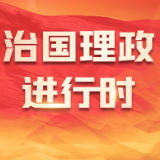 治国理政
进行时